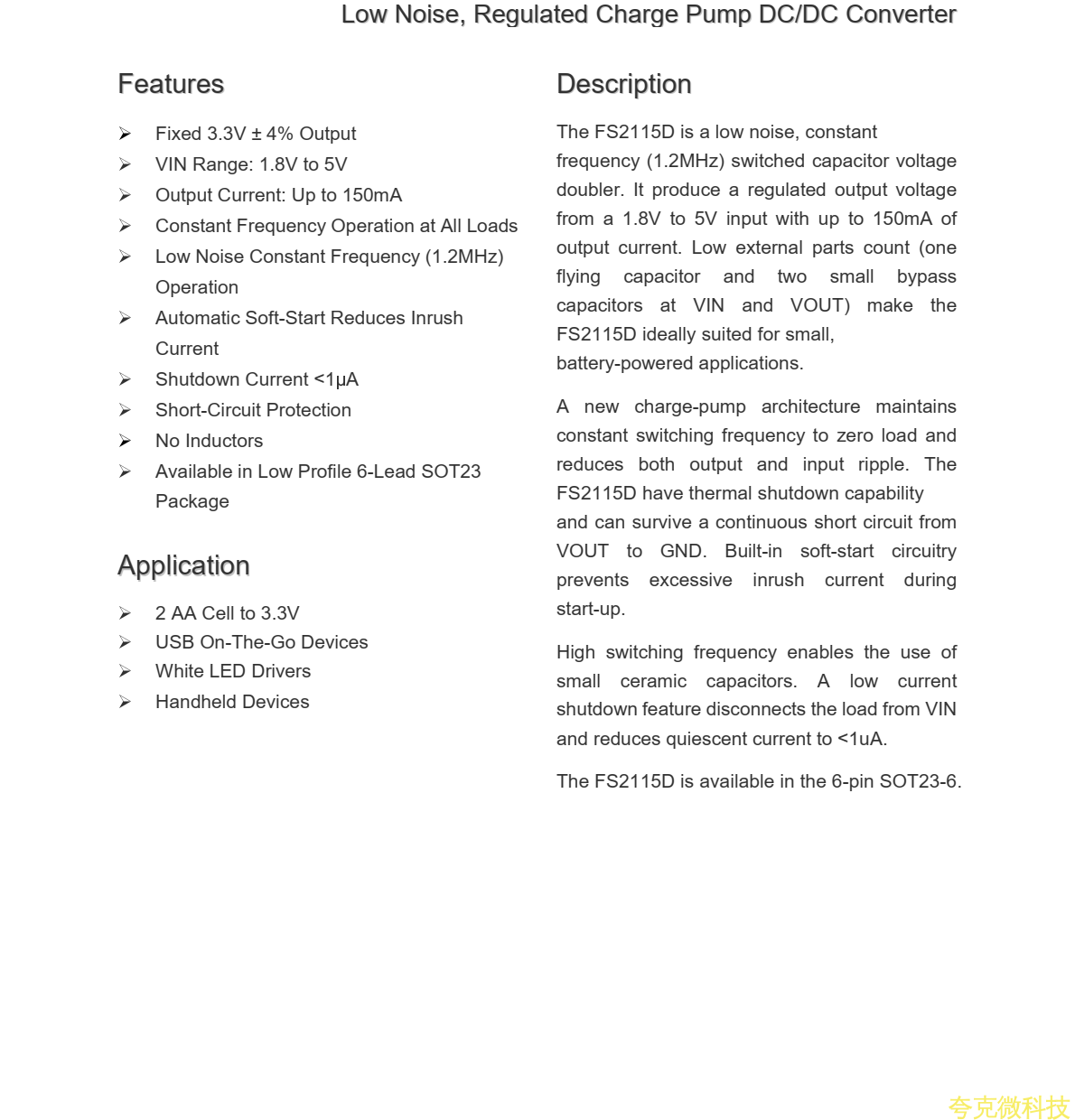 Low Noise, Regulated Charge Pump DC/DC Converter

Features

➢ Fixed 3.3V ± 4% Output
➢ VIN Range: 1.8V to 5V
➢ Output Current: Up to 150mA
➢ Constant Frequency Operation at All Loads
➢ Low Noise Constant Frequency (1.2MHz) Operation
➢ Automatic Soft-Start Reduces Inrush Current
➢ Shutdown Current <1μA
➢ Short-Circuit Protection
➢ No Inductors
➢ Available in Low Profile 6-Lead SOT23 Package

Application

➢ 2 AA Cell to 3.3V
➢ USB On-The-Go Devices
➢ White LED Drivers
➢ Handheld Devices

Description

The FS2115D is a low noise, constant frequency (1.2MHz) switched capacitor voltage doubler. It produce a regulated output voltage from a 1.8V to 5V input with up to 150mA of output current. Low external parts count (one flying capacitor and two small bypass capacitors at VIN and VOUT) make the FS2115D ideally suited for small, battery-powered applications.

A new charge-pump architecture maintains constant switching frequency to zero load and reduces both output and input ripple. The FS2115D have thermal shutdown capability and can survive a continuous short circuit from VOUT to GND. Built-in soft-start circuitry prevents excessive inrush current during start-up.

High switching frequency enables the use of small ceramic capacitors. A low current shutdown feature disconnects the load from VIN and reduces quiescent current to <1uA.

The FS2115D is available in the 6-pin SOT23-6.

夸克微科技